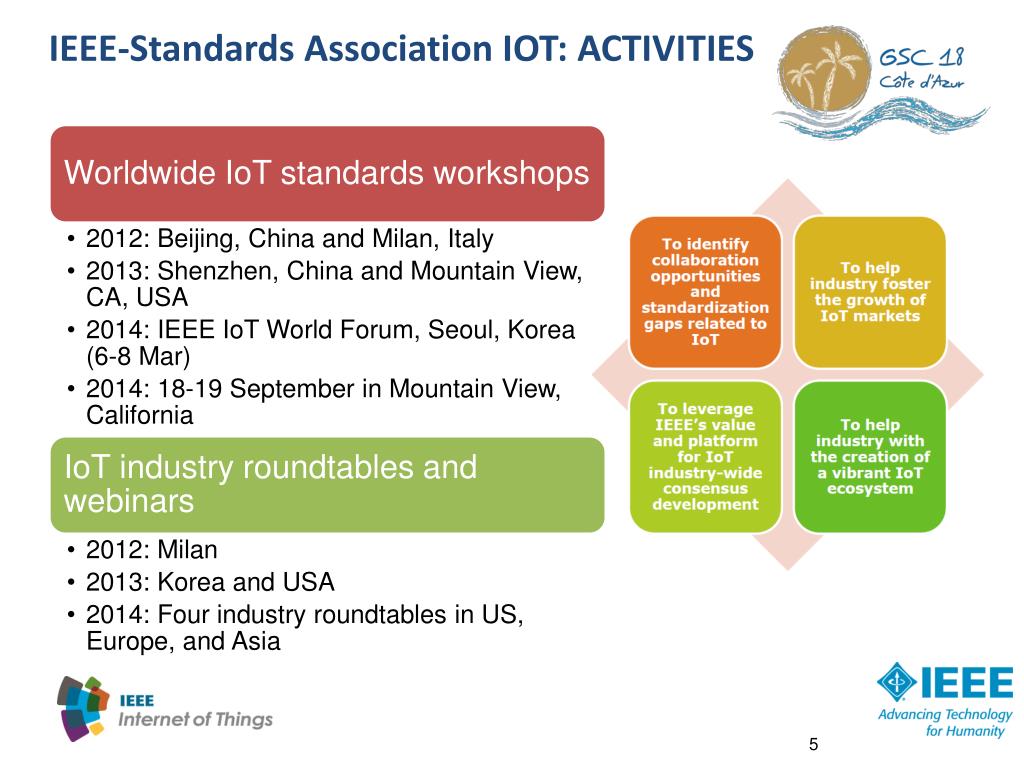 IEEE-Standards Association IOT: ACTIVITIES

GSC 18
Côte d'Azur

Worldwide IoT standards workshops

• 2012: Beijing, China and Milan, Italy
• 2013: Shenzhen, China and Mountain View, CA, USA
• 2014: IEEE IoT World Forum, Seoul, Korea (6-8 Mar)
• 2014: 18-19 September in Mountain View, California

IoT industry roundtables and webinars

• 2012: Milan
• 2013: Korea and USA
• 2014: Four industry roundtables in US, Europe, and Asia

To identify collaboration opportunities and standardization gaps related to IoT

To help industry foster the growth of IoT markets

To leverage IEEE's value and platform for IoT industry-wide consensus development

To help industry with the creation of a vibrant IoT ecosystem

IEEE
Internet of Things

IEEE
Advancing Technology for Humanity

5